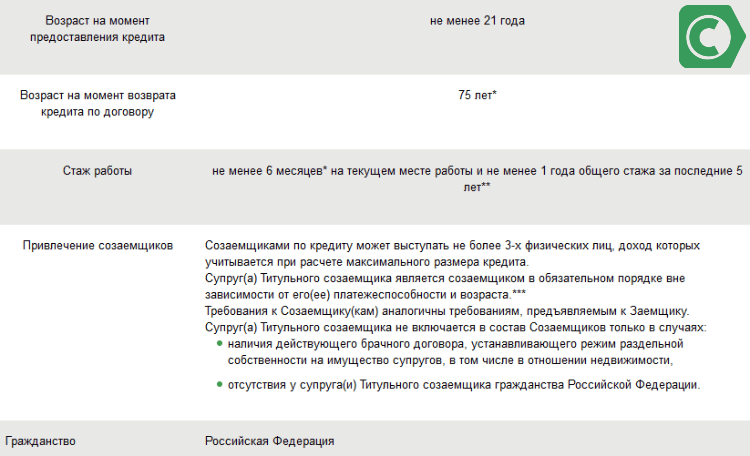 | | |
|---|---|
| Возраст на момент предоставления кредита | не менее 21 года |
| Возраст на момент возврата кредита по договору | 75 лет* |
| Стаж работы | не менее 6 месяцев* на текущем месте работы и не менее 1 года общего стажа за последние 5 лет** |
| Привлечение созаемщиков | Созаемщиками по кредиту может выступать не более 3-х физических лиц, доход которых учитывается при расчете максимального размера кредита. Супруг(а) Титульного созаемщика является созаемщиком в обязательном порядке вне зависимости от его(ее) платежеспособности и возраста.*** Требования к Созаемщику(кам) аналогичны требованиям, предъявляемым к Заемщику. Супруг(а) Титульного созаемщика не включается в состав Созаемщиков только в случаях: • наличия действующего брачного договора, устанавливающего режим раздельной собственности на имущество супругов, в том числе в отношении недвижимости, • отсутствия у супруга(и) Титульного созаемщика гражданства Российской Федерации. |
| Гражданство | Российская Федерация |